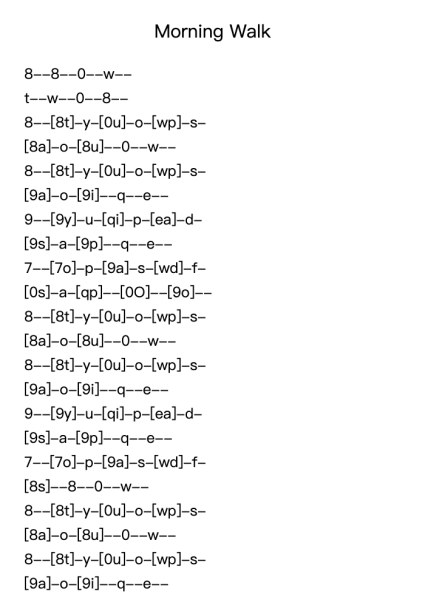 Morning Walk

8--8--0--w--
t--w--0--8--
8--[8t]-y-[0u]-o-[wp]-s-
[8a]-o-[8u]--0--w--
8--[8t]-y-[0u]-o-[wp]-s-
[9a]-o-[9i]--q--e--
9--[9y]-u-[qi]-p-[ea]-d-
[9s]-a-[9p]--q--e--
7--[7o]-p-[9a]-s-[wd]-f-
[0s]-a-[qp]--[0O]--[9o]--
8--[8t]-y-[0u]-o-[wp]-s-
[8a]-o-[8u]--0--w--
8--[8t]-y-[0u]-o-[wp]-s-
[9a]-o-[9i]--q--e--
9--[9y]-u-[qi]-p-[ea]-d-
[9s]-a-[9p]--q--e--
7--[7o]-p-[9a]-s-[wd]-f-
[8s]--8--0--w--
8--[8t]-y-[0u]-o-[wp]-s-
[8a]-o-[8u]--0--w--
8--[8t]-y-[0u]-o-[wp]-s-
[9a]-o-[9i]--q--e--